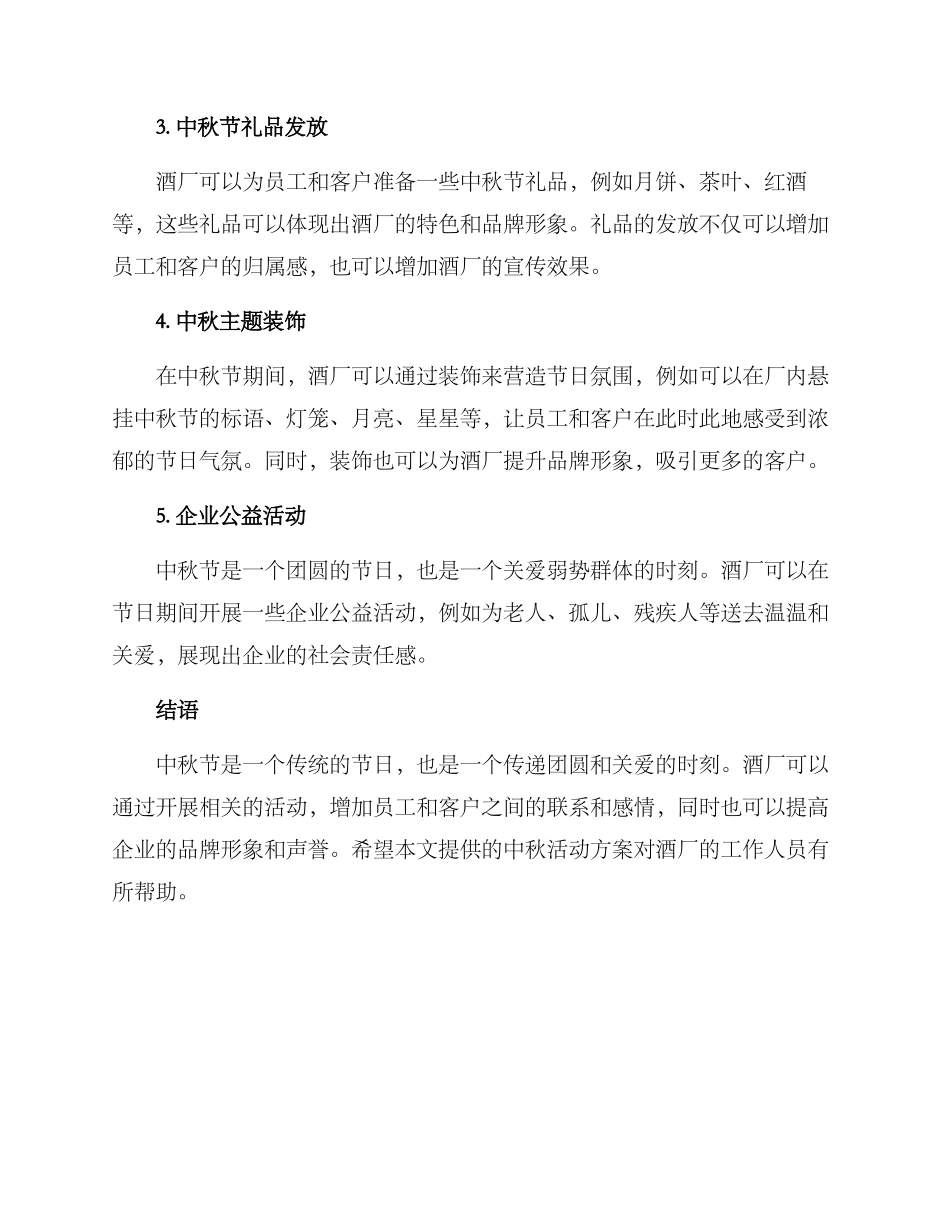 3. 中秋节礼品发放

酒厂可以为员工和客户准备一些中秋节礼品，例如月饼、茶叶、红酒等，这些礼品可以体现出酒厂的特色和品牌形象。礼品的发放不仅可以增加员工和客户的归属感，也可以增加酒厂的宣传效果。

4. 中秋主题装饰

在中秋节期间，酒厂可以通过装饰来营造节日氛围，例如可以在厂内悬挂中秋节的标语、灯笼、月亮、星星等，让员工和客户在此时此地感受到浓郁的节日气氛。同时，装饰也可以为酒厂提升品牌形象，吸引更多的客户。

5. 企业公益活动

中秋节是一个团圆的节日，也是一个关爱弱势群体的时刻。酒厂可以在节日期间开展一些企业公益活动，例如为老人、孤儿、残疾人等送去温温和关爱，展现出企业的社会责任感。

结语

中秋节是一个传统的节日，也是一个传递团圆和关爱的时刻。酒厂可以通过开展相关的活动，增加员工和客户之间的联系和感情，同时也可以提高企业的品牌形象和声誉。希望本文提供的中秋活动方案对酒厂的工作人员有所帮助。